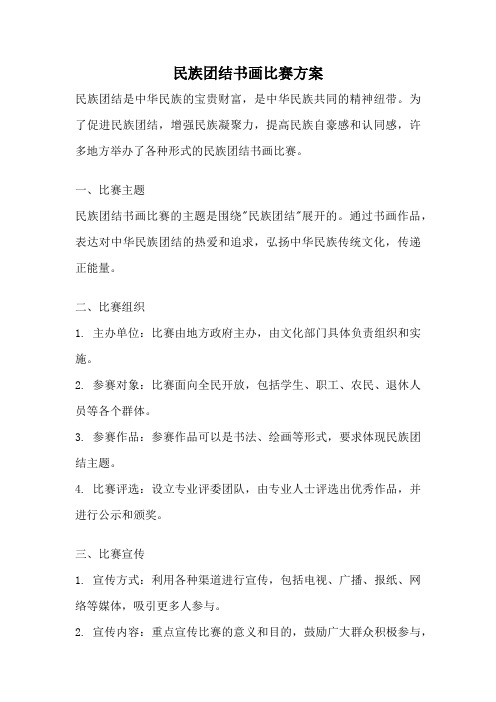 民族团结书画比赛方案

民族团结是中华民族的宝贵财富，是中华民族共同的精神纽带。为了促进民族团结，增强民族凝聚力，提高民族自豪感和认同感，许多地方举办了各种形式的民族团结书画比赛。

一、比赛主题

民族团结书画比赛的主题是围绕"民族团结"展开的。通过书画作品，表达对中华民族团结的热爱和追求，弘扬中华民族传统文化，传递正能量。

二、比赛组织

1. 主办单位：比赛由地方政府主办，由文化部门具体负责组织和实施。

2. 参赛对象：比赛面向全民开放，包括学生、职工、农民、退休人员等各个群体。

3. 参赛作品：参赛作品可以是书法、绘画等形式，要求体现民族团结主题。

4. 比赛评选：设立专业评委团队，由专业人士评选出优秀作品，并进行公示和颁奖。

三、比赛宣传

1. 宣传方式：利用各种渠道进行宣传，包括电视、广播、报纸、网络等媒体，吸引更多人参与。

2. 宣传内容：重点宣传比赛的意义和目的，鼓励广大群众积极参与，